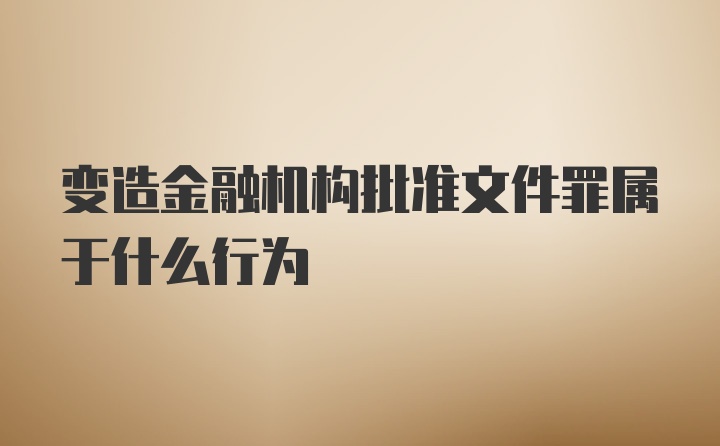 变造金融机构批准文件罪属于什么行为